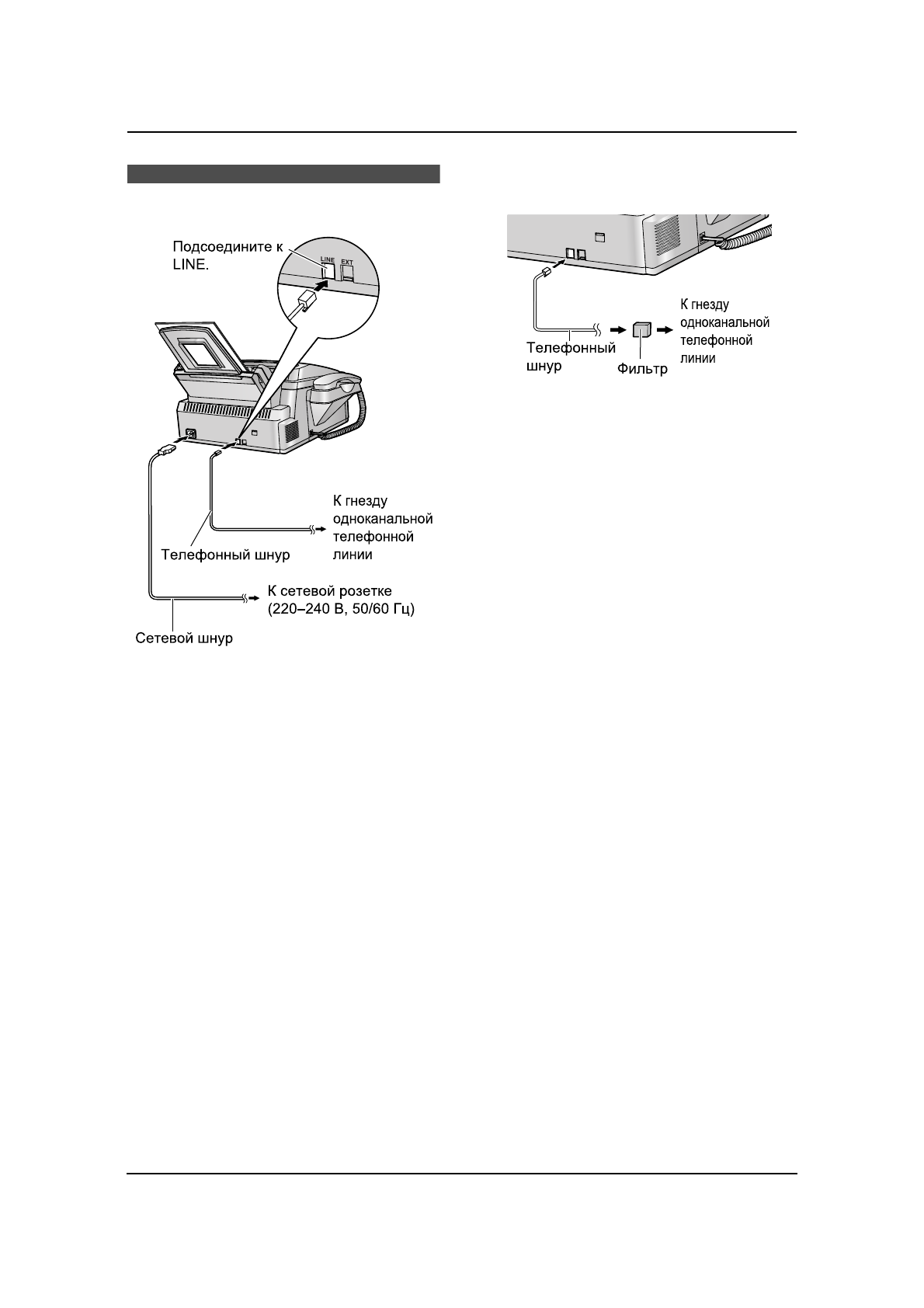 Подсоедините к LINE.

LINE EXT

К гнезду одноканальной телефонной линии

Телефонный шнур

К сетевой розетке (220–240 В, 50/60 Гц)

Сетевой шнур

Телефонный шнур

Фильтр

К гнезду одноканальной телефонной линии